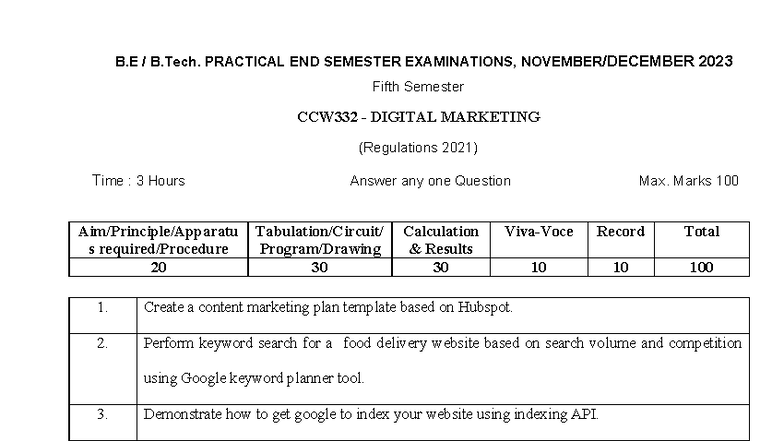 B.E / B.Tech. PRACTICAL END SEMESTER EXAMINATIONS, NOVEMBER/DECEMBER 2023

Fifth Semester

CCW332 - DIGITAL MARKETING

(Regulations 2021)

Time : 3 Hours

Answer any one Question

Max. Marks 100

| Aim/Principle/Apparatus required/Procedure | Tabulation/Circuit/ Program/Drawing | Calculation & Results | Viva-Voce | Record | Total |
|---|---|---|---|---|---|
| 20 | 30 | 30 | 10 | 10 | 100 |

| 1. | Create a content marketing plan template based on Hubspot. |
|---|---|
| 2. | Perform keyword search for a food delivery website based on search volume and competition using Google keyword planner tool. |
| 3. | Demonstrate how to get google to index your website using indexing API. |